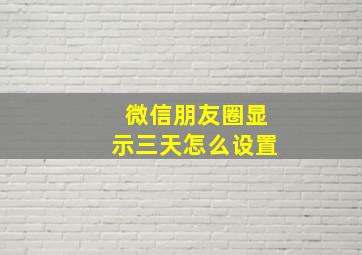 微信朋友圈显示三天怎么设置